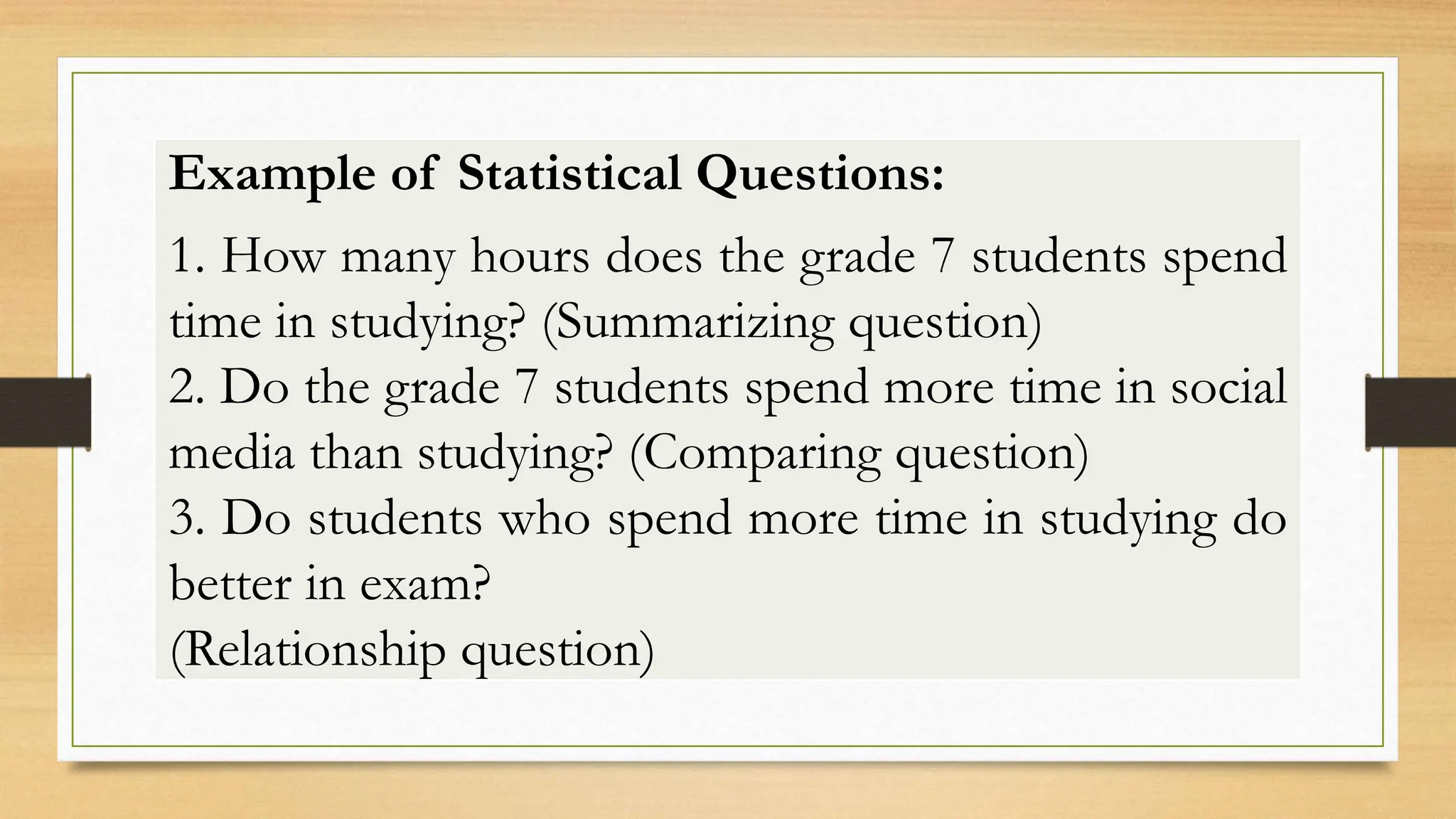 Example of Statistical Questions:

1. How many hours does the grade 7 students spend time in studying? (Summarizing question)
2. Do the grade 7 students spend more time in social media than studying? (Comparing question)
3. Do students who spend more time in studying do better in exam?
(Relationship question)